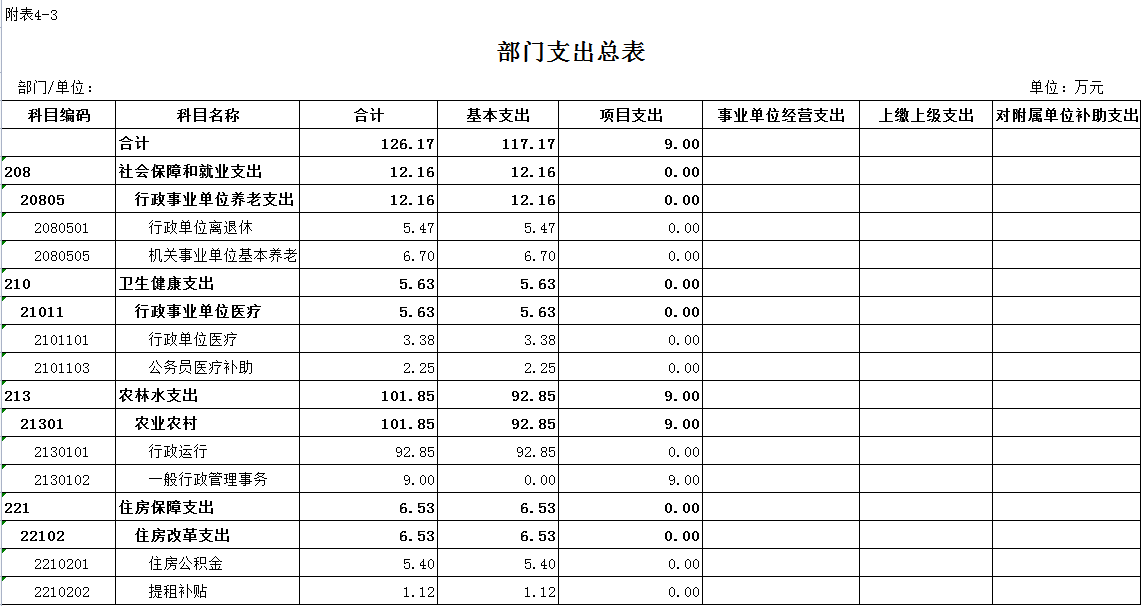 附表4-3

部门支出总表

部门/单位：

单位：万元

| 科目编码 | 科目名称 | 合计 | 基本支出 | 项目支出 | 事业单位经营支出 | 上缴上级支出 | 对附属单位补助支出 |
|---|---|---|---|---|---|---|---|
| | 合计 | 126.17 | 117.17 | 9.00 | | | |
| 208 | 社会保障和就业支出 | 12.16 | 12.16 | 0.00 | | | |
| 20805 | 行政事业单位养老支出 | 12.16 | 12.16 | 0.00 | | | |
| 2080501 | 行政单位离退休 | 5.47 | 5.47 | 0.00 | | | |
| 2080505 | 机关事业单位基本养老 | 6.70 | 6.70 | 0.00 | | | |
| 210 | 卫生健康支出 | 5.63 | 5.63 | 0.00 | | | |
| 21011 | 行政事业单位医疗 | 5.63 | 5.63 | 0.00 | | | |
| 2101101 | 行政单位医疗 | 3.38 | 3.38 | 0.00 | | | |
| 2101103 | 公务员医疗补助 | 2.25 | 2.25 | 0.00 | | | |
| 213 | 农林水支出 | 101.85 | 92.85 | 9.00 | | | |
| 21301 | 农业农村 | 101.85 | 92.85 | 9.00 | | | |
| 2130101 | 行政运行 | 92.85 | 92.85 | 0.00 | | | |
| 2130102 | 一般行政管理事务 | 9.00 | 0.00 | 9.00 | | | |
| 221 | 住房保障支出 | 6.53 | 6.53 | 0.00 | | | |
| 22102 | 住房改革支出 | 6.53 | 6.53 | 0.00 | | | |
| 2210201 | 住房公积金 | 5.40 | 5.40 | 0.00 | | | |
| 2210202 | 提租补贴 | 1.12 | 1.12 | 0.00 | | | |